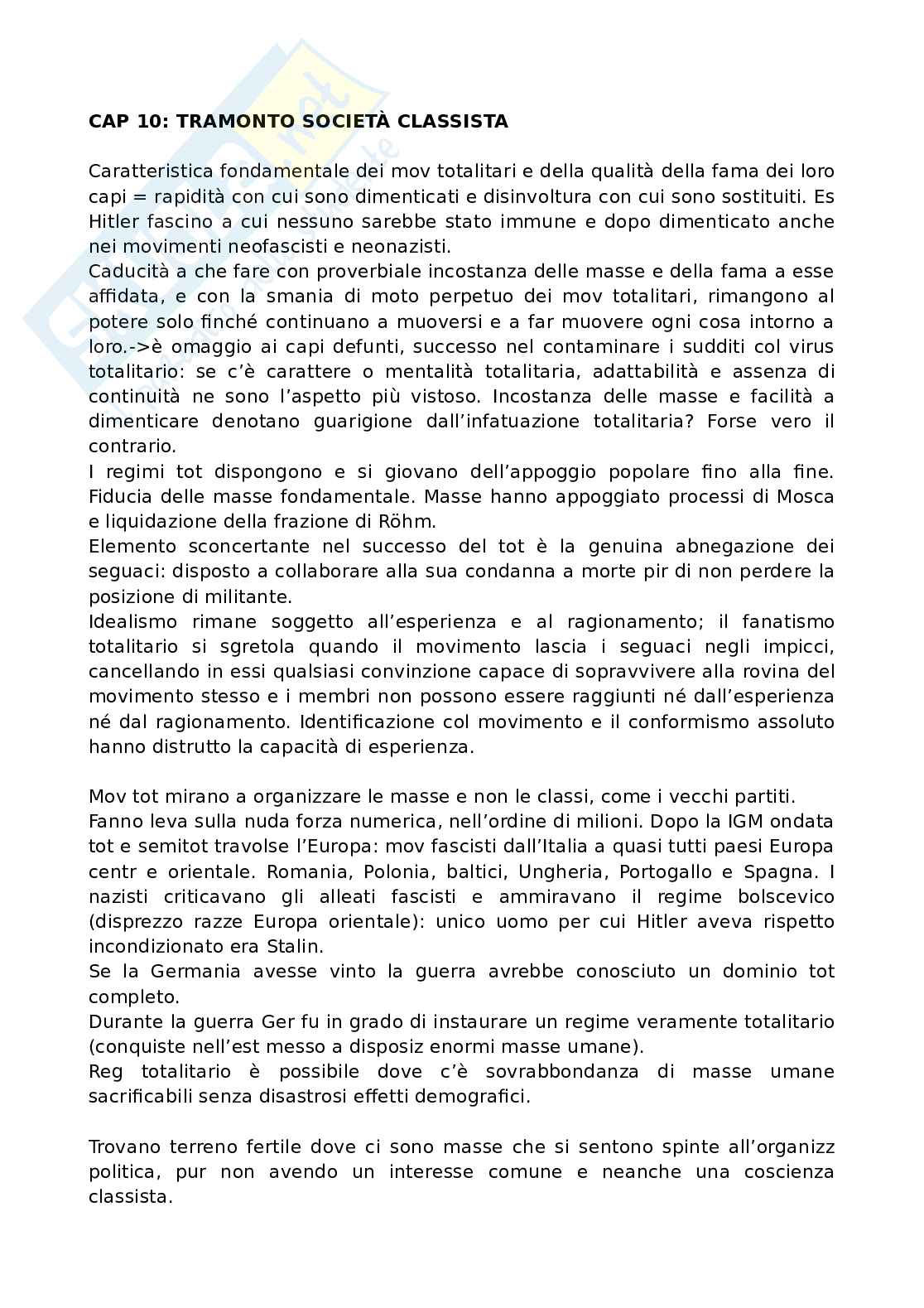 CAP 10: TRAMONTO SOCIETÀ CLASSISTA

Caratteristica fondamentale dei mov totalitari e della qualità della fama dei loro capi = rapidità con cui sono dimenticati e disinvoltura con cui sono sostituiti. Es Hitler fascino a cui nessuno sarebbe stato immune e dopo dimenticato anche nei movimenti neofascisti e neonazisti.
Caducità a che fare con proverbiale incostanza delle masse e della fama a esse affidata, e con la smania di moto perpetuo dei mov totalitari, rimangono al potere solo finché continuano a muoversi e a far muovere ogni cosa intorno a loro.->è omaggio ai capi defunti, successo nel contaminare i sudditi col virus totalitario: se c'è carattere o mentalità totalitaria, adattabilità e assenza di continuità ne sono l'aspetto più vistoso. Incostanza delle masse e facilità a dimenticare denotano guarigione dall'infatuazione totalitaria? Forse vero il contrario.
I regimi tot dispongono e si giovano dell'appoggio popolare fino alla fine. Fiducia delle masse fondamentale. Masse hanno appoggiato processi di Mosca e liquidazione della frazione di Röhm.
Elemento sconcertante nel successo del tot è la genuina abnegazione dei seguaci: disposto a collaborare alla sua condanna a morte pir di non perdere la posizione di militante.
Idealismo rimane soggetto all'esperienza e al ragionamento; il fanatismo totalitario si sgretola quando il movimento lascia i seguaci negli impicci, cancellando in essi qualsiasi convinzione capace di sopravvivere alla rovina del movimento stesso e i membri non possono essere raggiunti né dall'esperienza né dal ragionamento. Identificazione col movimento e il conformismo assoluto hanno distrutto la capacità di esperienza.

Mov tot mirano a organizzare le masse e non le classi, come i vecchi partiti.
Fanno leva sulla nuda forza numerica, nell'ordine di milioni. Dopo la IGM ondata tot e semitot travolse l'Europa: mov fascisti dall'Italia a quasi tutti paesi Europa centr e orientale. Romania, Polonia, baltici, Ungheria, Portogallo e Spagna. I nazisti criticavano gli alleati fascisti e ammiravano il regime bolscevico (disprezzo razze Europa orientale): unico uomo per cui Hitler aveva rispetto incondizionato era Stalin.
Se la Germania avesse vinto la guerra avrebbe conosciuto un dominio tot completo.
Durante la guerra Ger fu in grado di instaurare un regime veramente totalitario (conquiste nell'est messo a disposiz enormi masse umane).
Reg totalitario è possibile dove c'è sovrabbondanza di masse umane sacrificabili senza disastrosi effetti demografici.

Trovano terreno fertile dove ci sono masse che si sentono spinte all'organizz politica, pur non avendo un interesse comune e neanche una coscienza classista.